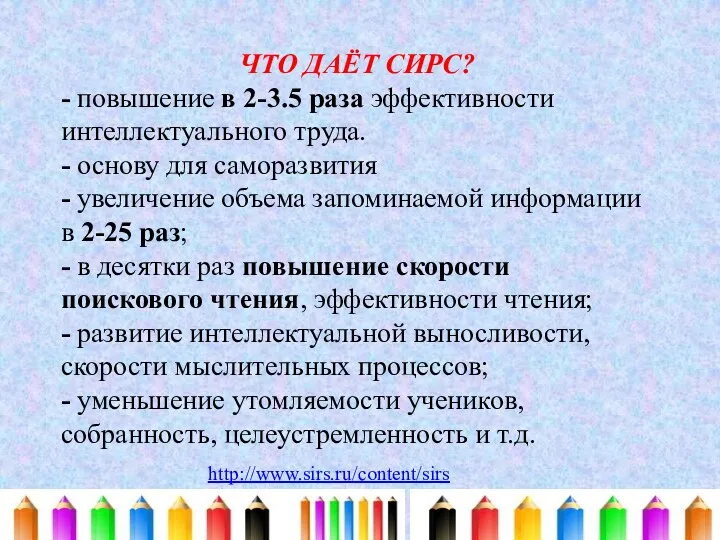 ЧТО ДАЁТ СИРС?
- повышение в 2-3.5 раза эффективности интеллектуального труда.
- основу для саморазвития
- увеличение объема запоминаемой информации в 2-25 раз;
- в десятки раз повышение скорости поискового чтения, эффективности чтения;
- развитие интеллектуальной выносливости, скорости мыслительных процессов;
- уменьшение утомляемости учеников, собранность, целеустремленность и т.д.

http://www.sirs.ru/content/sirs